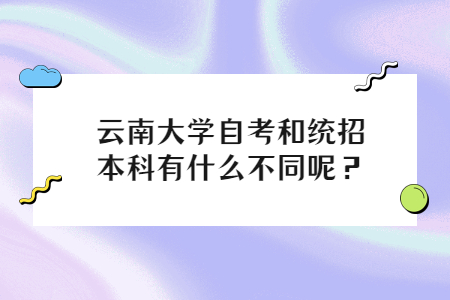 云南大学自考和统招本科有什么不同呢？